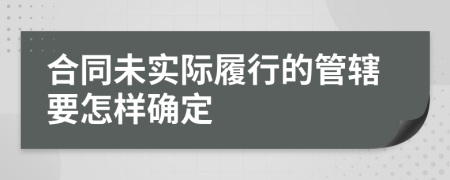 合同未实际履行的管辖要怎样确定